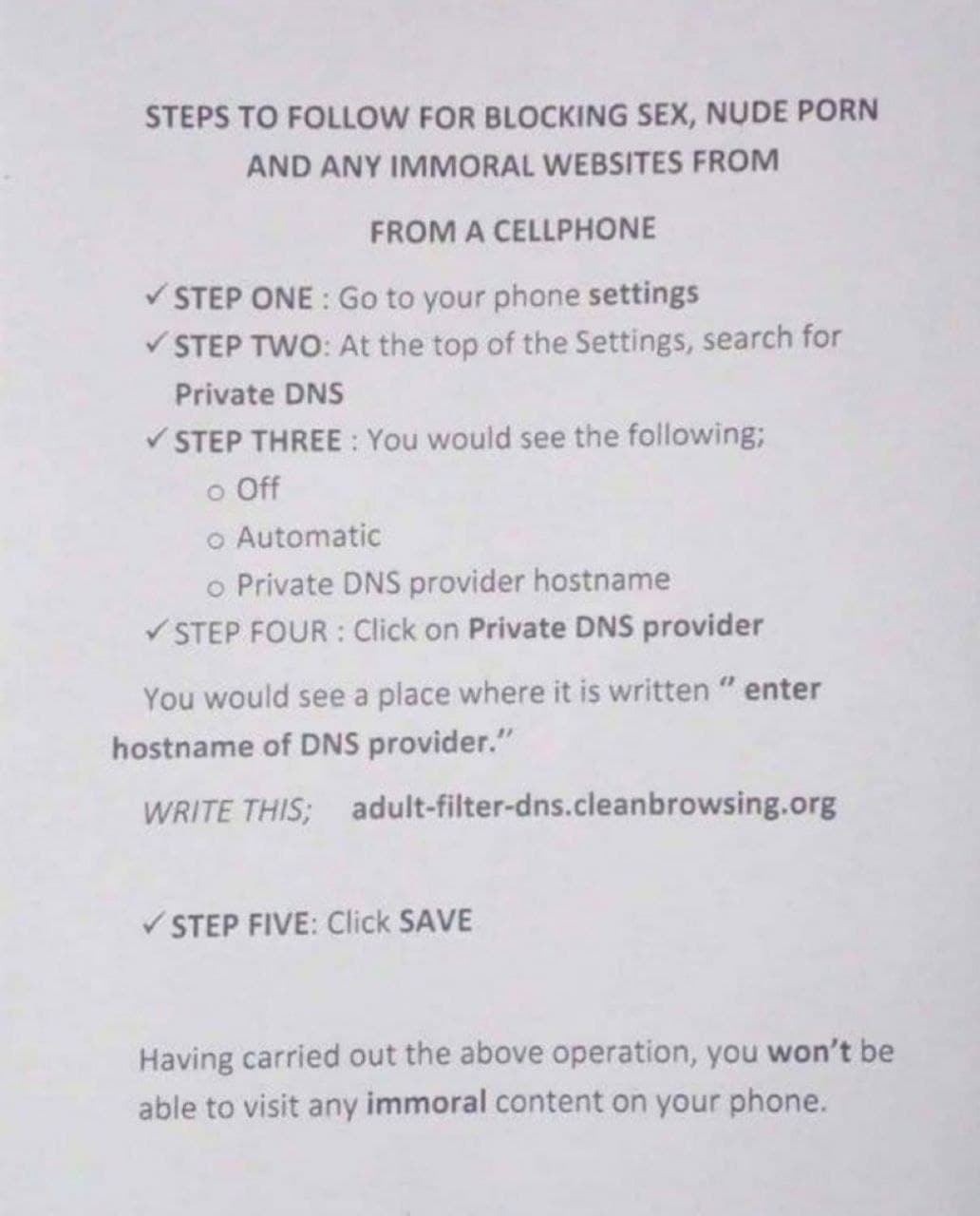 STEPS TO FOLLOW FOR BLOCKING SEX, NUDE PORN AND ANY IMMORAL WEBSITES FROM

FROM A CELLPHONE

✓ STEP ONE : Go to your phone settings
✓ STEP TWO: At the top of the Settings, search for Private DNS
✓ STEP THREE : You would see the following;
o Off
o Automatic
o Private DNS provider hostname
✓ STEP FOUR : Click on Private DNS provider

You would see a place where it is written " enter hostname of DNS provider."

WRITE THIS; adult-filter-dns.cleanbrowsing.org

✓ STEP FIVE: Click SAVE

Having carried out the above operation, you won't be able to visit any immoral content on your phone.